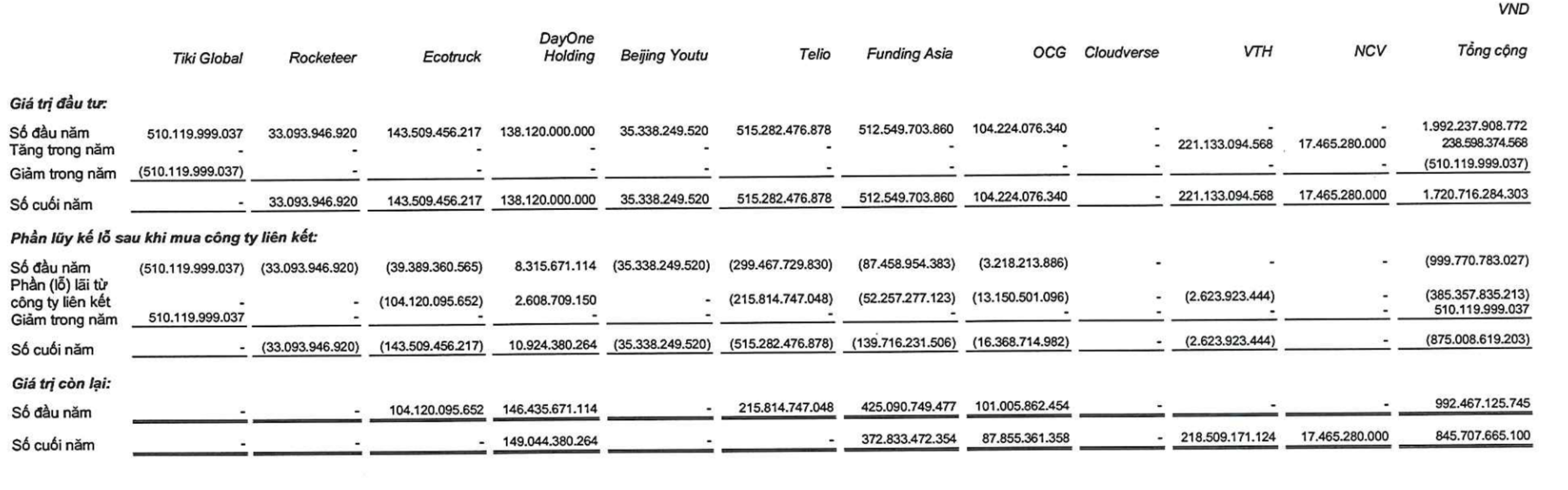 VND

| | Tiki Global | Rocketeer | Ecotruck | DayOne Holding | Beijing Youtu | Telio | Funding Asia | OCG | Cloudverse | VTH | NCV | Tổng cộng |
|---|---|---|---|---|---|---|---|---|---|---|---|---|
| **Giá trị đầu tư:** | | | | | | | | | | | | |
| Số đầu năm | 510.119.999.037 | 33.093.946.920 | 143.509.456.217 | 138.120.000.000 | 35.338.249.520 | 515.282.476.878 | 512.549.703.860 | 104.224.076.340 | - | - | - | 1.992.237.908.772 |
| Tăng trong năm | - | - | - | - | - | - | - | - | - | 221.133.094.568 | 17.465.280.000 | 238.598.374.568 |
| Giảm trong năm | (510.119.999.037) | - | - | - | - | - | - | - | - | - | - | (510.119.999.037) |
| Số cuối năm | - | 33.093.946.920 | 143.509.456.217 | 138.120.000.000 | 35.338.249.520 | 515.282.476.878 | 512.549.703.860 | 104.224.076.340 | - | 221.133.094.568 | 17.465.280.000 | 1.720.716.284.303 |
| **Phần lũy kế lỗ sau khi mua công ty liên kết:** | | | | | | | | | | | | |
| Số đầu năm | (510.119.999.037) | (33.093.946.920) | (39.389.360.565) | 8.315.671.114 | (35.338.249.520) | (299.467.729.830) | (87.458.954.383) | (3.218.213.886) | - | - | - | (999.770.783.027) |
| Phần (lỗ) lãi từ công ty liên kết | - | - | (104.120.095.652) | 2.608.709.150 | - | (215.814.747.048) | (52.257.277.123) | (13.150.501.096) | - | (2.623.923.444) | - | (385.357.835.213) |
| Giảm trong năm | 510.119.999.037 | - | - | - | - | - | - | - | - | - | - | 510.119.999.037 |
| Số cuối năm | - | (33.093.946.920) | (143.509.456.217) | 10.924.380.264 | (35.338.249.520) | (515.282.476.878) | (139.716.231.506) | (16.368.714.982) | - | (2.623.923.444) | - | (875.008.619.203) |
| **Giá trị còn lại:** | | | | | | | | | | | | |
| Số đầu năm | - | - | 104.120.095.652 | 146.435.671.114 | - | 215.814.747.048 | 425.090.749.477 | 101.005.862.454 | - | - | - | 992.467.125.745 |
| Số cuối năm | - | - | - | 149.044.380.264 | - | - | 372.833.472.354 | 87.855.361.358 | - | 218.509.171.124 | 17.465.280.000 | 845.707.665.100 |